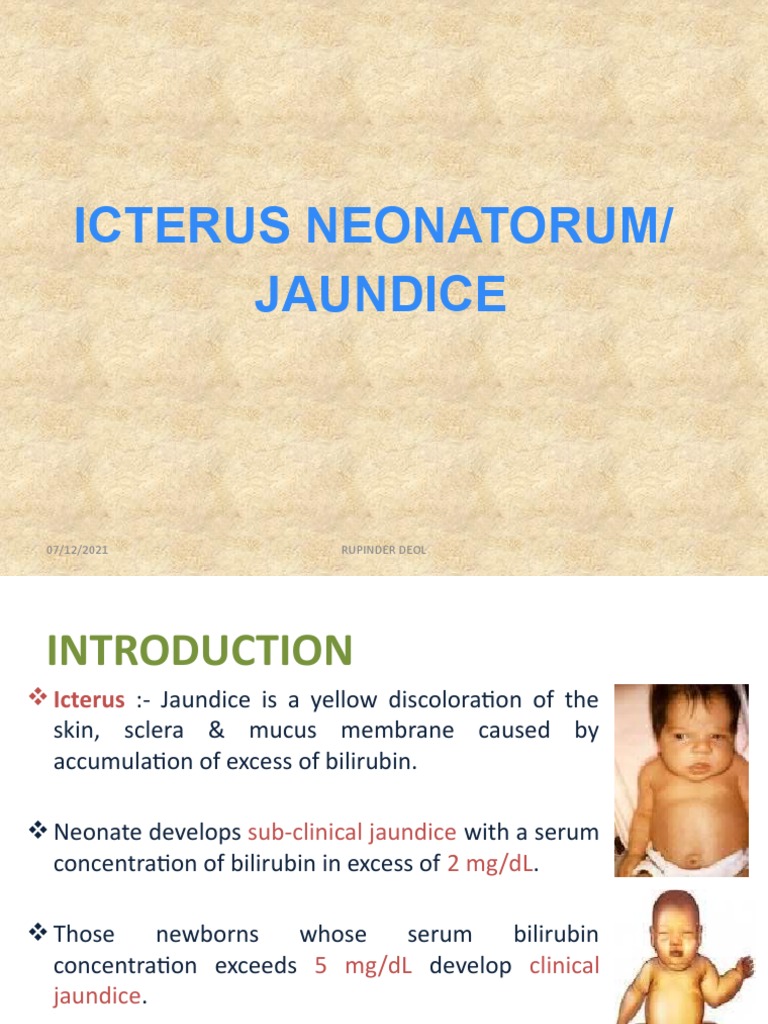 ICTERUS NEONATORUM/ JAUNDICE

07/12/2021

RUPINDER DEOL

INTRODUCTION

❖ Icterus :- Jaundice is a yellow discoloration of the skin, sclera & mucus membrane caused by accumulation of excess of bilirubin.

❖ Neonate develops sub-clinical jaundice with a serum concentration of bilirubin in excess of 2 mg/dL.

❖ Those newborns whose serum bilirubin concentration exceeds 5 mg/dL develop clinical jaundice.